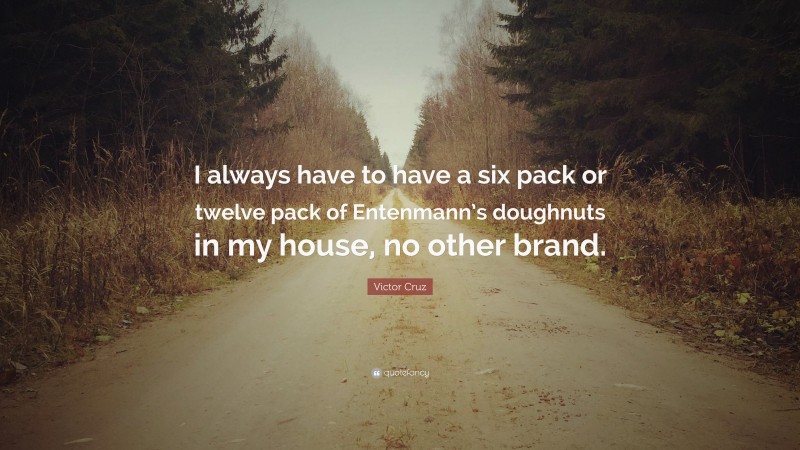 I always have to have a six pack or twelve pack of Entenmann's doughnuts in my house, no other brand.

Victor Cruz

quotefancy